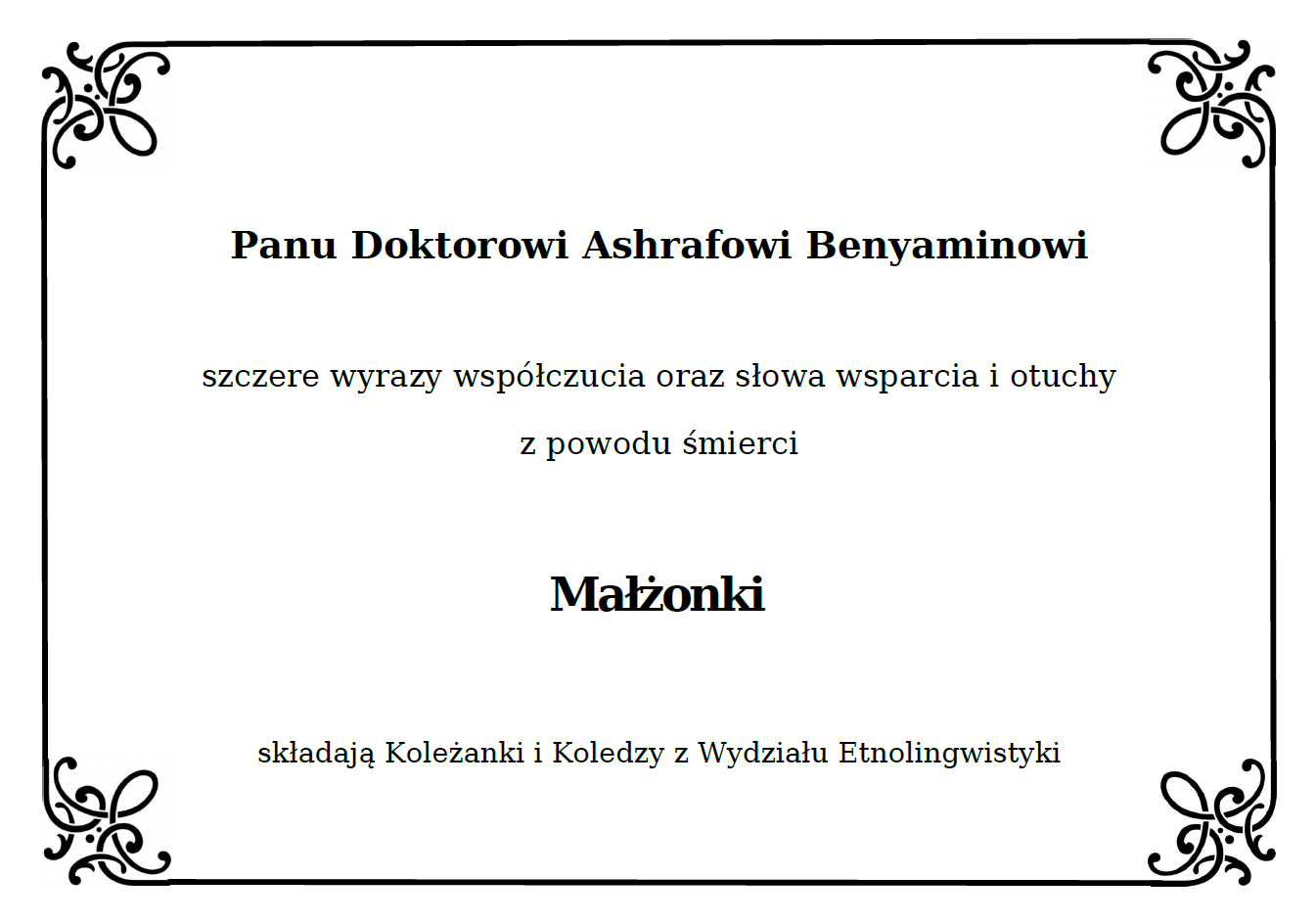 Panu Doktorowi Ashrafowi Benyaminowi

szczere wyrazy współczucia oraz słowa wsparcia i otuchy

z powodu śmierci

Małżonki

składają Koleżanki i Koledzy z Wydziału Etnolingwistyki